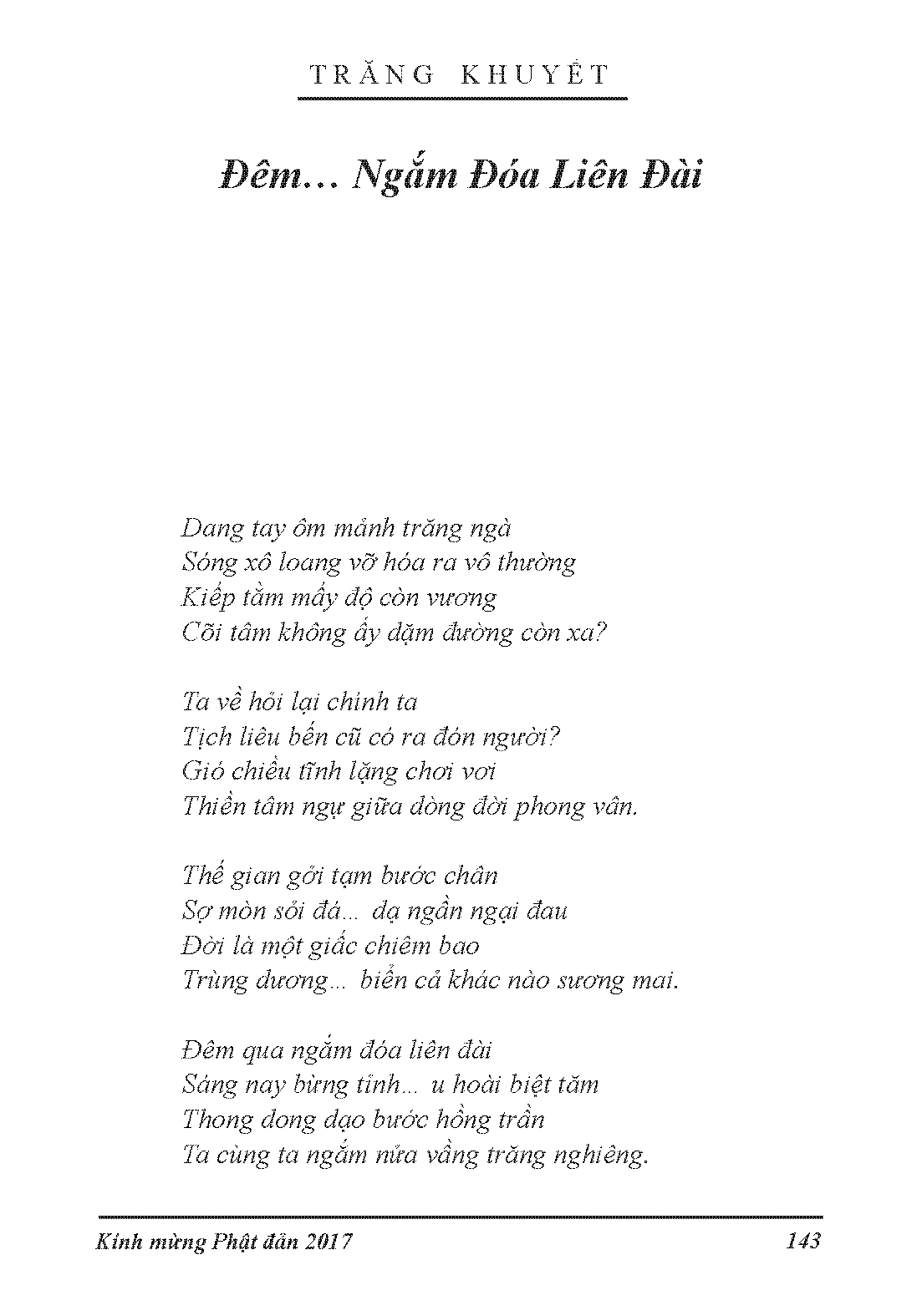 TRĂNG KHUYẾT

Đêm… Ngắm Đóa Liên Đài

Dang tay ôm mảnh trăng ngà
Sóng xô loang vỡ hóa ra vô thường
Kiếp tằm mấy độ còn vương
Cõi tâm không ấy dặm đường còn xa?

Ta về hỏi lại chính ta
Tịch liêu bến cũ có ra đón người?
Gió chiều tĩnh lặng chơi vơi
Thiền tâm ngự giữa dòng đời phong vân.

Thế gian gởi tạm bước chân
Sợ mòn sỏi đá… dạ ngần ngại đau
Đời là một giấc chiêm bao
Trùng dương… biển cả khác nào sương mai.

Đêm qua ngắm đóa liên đài
Sáng nay bừng tỉnh… u hoài biệt tăm
Thong dong dạo bước hồng trần
Ta cùng ta ngắm nửa vầng trăng nghiêng.

Kính mừng Phật đản 2017 143